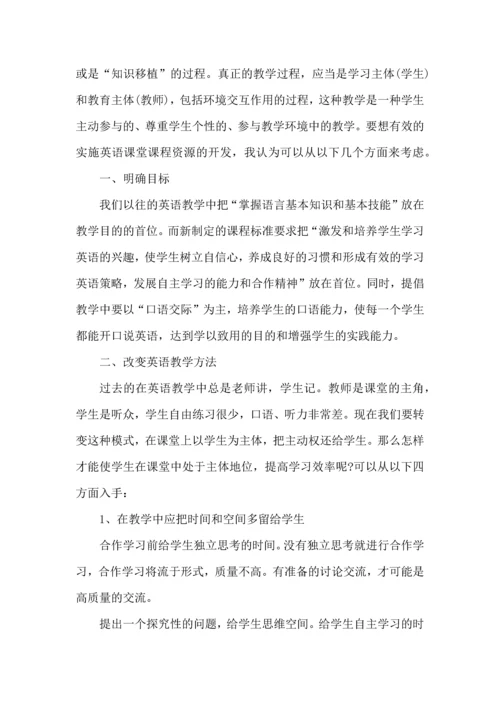 或是“知识移植”的过程。真正的教学过程，应当是学习主体(学生)和教育主体(教师)，包括环境交互作用的过程，这种教学是一种学生主动参与的、尊重学生个性的、参与教学环境中的教学。要想有效的实施英语课堂课程资源的开发，我认为可以从以下几个方面来考虑。

一、明确目标

我们以往的英语教学中把“掌握语言基本知识和基本技能”放在教学目的的首位。而新制定的课程标准要求把“激发和培养学生学习英语的兴趣，使学生树立自信心，养成良好的习惯和形成有效的学习英语策略，发展自主学习的能力和合作精神”放在首位。同时，提倡教学中要以“口语交际”为主，培养学生的口语能力，使每一个学生都能开口说英语，达到学以致用的目的和增强学生的实践能力。

二、改变英语教学方法

过去的在英语教学中总是老师讲，学生记。教师是课堂的主角，学生是听众，学生自由练习很少，口语、听力非常差。现在我们要转变这种模式，在课堂上以学生为主体，把主动权还给学生。那么怎样才能使学生在课堂中处于主体地位，提高学习效率呢?可以从以下四方面入手：

1、在教学中应把时间和空间多留给学生

合作学习前给学生独立思考的时间。没有独立思考就进行合作学习，合作学习将流于形式，质量不高。有准备的讨论交流，才可能是高质量的交流。

提出一个探究性的问题，给学生思维空间。给学生自主学习的时